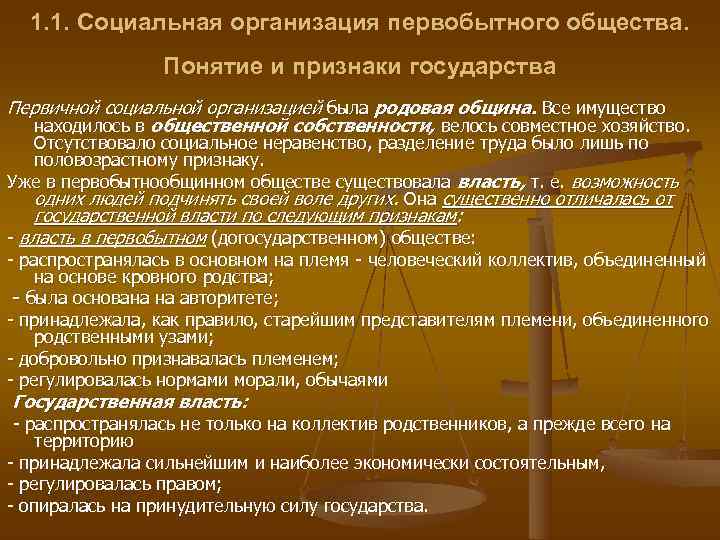 1.1. Социальная организация первобытного общества.

Понятие и признаки государства

Первичной социальной организацией была родовая община. Все имущество находилось в общественной собственности, велось совместное хозяйство. Отсутствовало социальное неравенство, разделение труда было лишь по половозрастному признаку.

Уже в первобытнообщинном обществе существовала власть, т. е. возможность одних людей подчинять своей воле других. Она существенно отличалась от государственной власти по следующим признакам;

- власть в первобытном (догосударственном) обществе:

- распространялась в основном на племя - человеческий коллектив, объединенный на основе кровного родства;

- была основана на авторитете;

- принадлежала, как правило, старейшим представителям племени, объединенного родственными узами;

- добровольно признавалась племенем;

- регулировалась нормами морали, обычаями

Государственная власть:

- распространялась не только на коллектив родственников, а прежде всего на территорию

- принадлежала сильнейшим и наиболее экономически состоятельным,

- регулировалась правом;

- опиралась на принудительную силу государства.